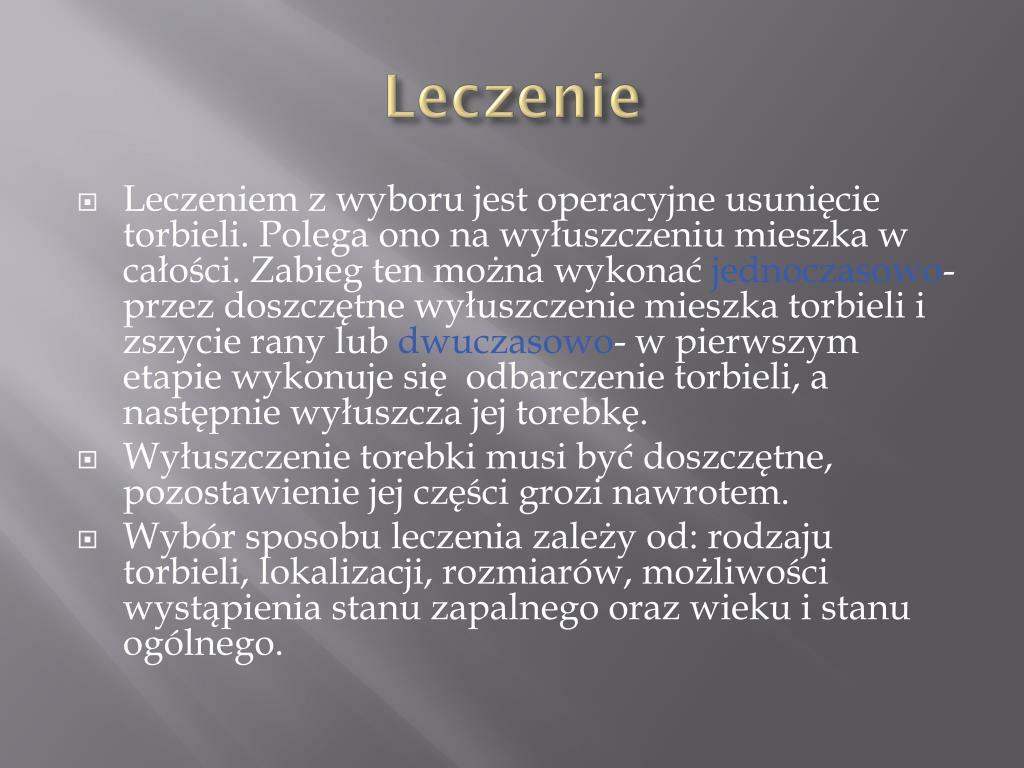 Leczenie

Leczeniem z wyboru jest operacyjne usunięcie torbieli. Polega ono na wyłuszczeniu mieszka w całości. Zabieg ten można wykonać jednoczasowo- przez doszczętne wyłuszczenie mieszka torbieli i zszycie rany lub dwuczasowo- w pierwszym etapie wykonuje się odbarczenie torbieli, a następnie wyłuszcza jej torebkę.

Wyłuszczenie torebki musi być doszczętne, pozostawienie jej części grozi nawrotem.

Wybór sposobu leczenia zależy od: rodzaju torbieli, lokalizacji, rozmiarów, możliwości wystąpienia stanu zapalnego oraz wieku i stanu ogólnego.